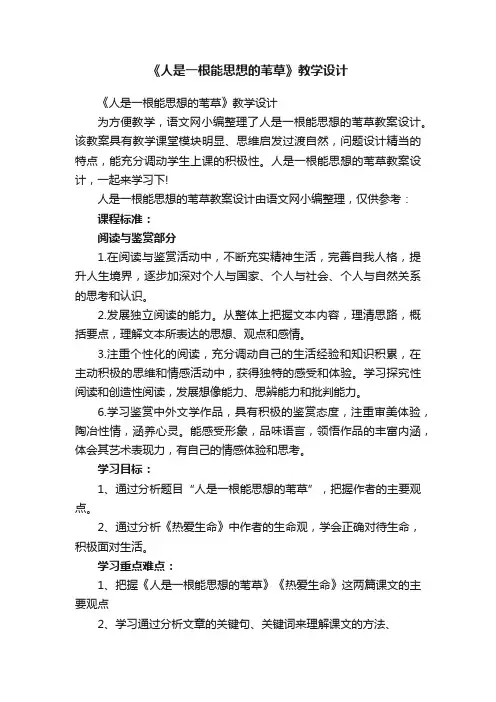 《人是一根能思想的苇草》教学设计

《人是一根能思想的苇草》教学设计

为方便教学，语文网小编整理了人是一根能思想的苇草教案设计。该教案具有教学课堂模块明显、思维启发过渡自然，问题设计精当的特点，能充分调动学生上课的积极性。人是一根能思想的苇草教案设计，一起来学习下!

人是一根能思想的苇草教案设计由语文网小编整理，仅供参考：

课程标准：

阅读与鉴赏部分

1.在阅读与鉴赏活动中，不断充实精神生活，完善自我人格，提升人生境界，逐步加深对个人与国家、个人与社会、个人与自然关系的思考和认识。

2.发展独立阅读的能力。从整体上把握文本内容，理清思路，概括要点，理解文本所表达的思想、观点和感情。

3.注重个性化的阅读，充分调动自己的生活经验和知识积累，在主动积极的思维和情感活动中，获得独特的感受和体验。学习探究性阅读和创造性阅读，发展想像能力、思辨能力和批判能力。

6.学习鉴赏中外文学作品，具有积极的鉴赏态度，注重审美体验，陶冶性情，涵养心灵。能感受形象，品味语言，领悟作品的丰富内涵，体会其艺术表现力，有自己的情感体验和思考。

学习目标：

1、通过分析题目“人是一根能思想的苇草”，把握作者的主要观点。

2、通过分析《热爱生命》中作者的生命观，学会正确对待生命，积极面对生活。

学习重点难点：

1、把握《人是一根能思想的苇草》《热爱生命》这两篇课文的主要观点

2、学习通过分析文章的关键句、关键词来理解课文的方法、